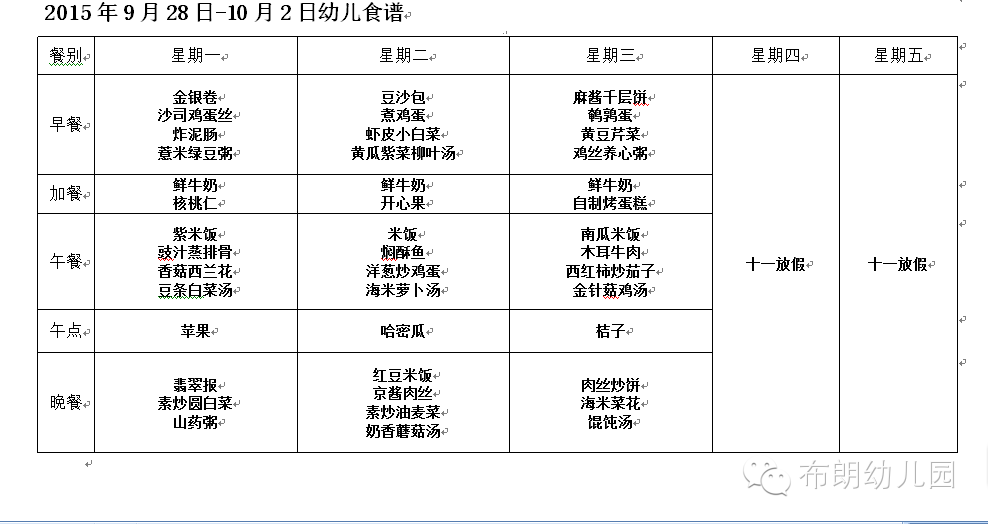 2015 年 9 月 28 日-10 月 2 日幼儿食谱

| 餐别 | 星期一 | 星期二 | 星期三 | 星期四 | 星期五 |
|---|---|---|---|---|---|
| 早餐 | 金银卷 沙司鸡蛋丝 炸泥肠 薏米绿豆粥 | 豆沙包 煮鸡蛋 虾皮小白菜 黄瓜紫菜柳叶汤 | 麻酱千层饼 鹌鹑蛋 黄豆芹菜 鸡丝养心粥 | 十一放假 | 十一放假 |
| 加餐 | 鲜牛奶 核桃仁 | 鲜牛奶 开心果 | 鲜牛奶 自制烤蛋糕 | | |
| 午餐 | 紫米饭 豉汁蒸排骨 香菇西兰花 豆条白菜汤 | 米饭 焖酥鱼 洋葱炒鸡蛋 海米萝卜汤 | 南瓜米饭 木耳牛肉 西红柿炒茄子 金针菇鸡汤 | | |
| 午点 | 苹果 | 哈密瓜 | 桔子 | | |
| 晚餐 | 翡翠报 素炒圆白菜 山药粥 | 红豆米饭 京酱肉丝 素炒油麦菜 奶香蘑菇汤 | 肉丝炒饼 海米菜花 馄饨汤 | | |

布朗幼儿园